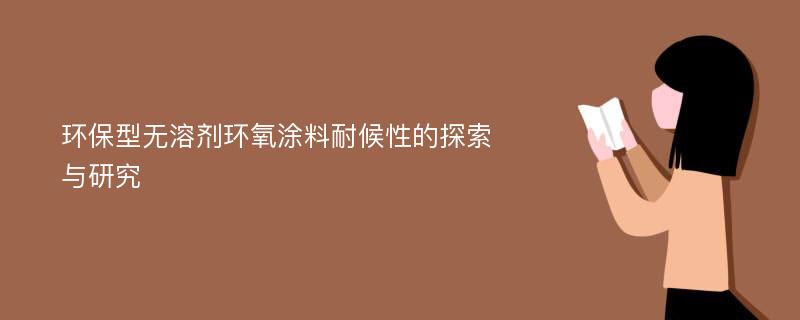 环保型无溶剂环氧涂料耐候性的探索与研究